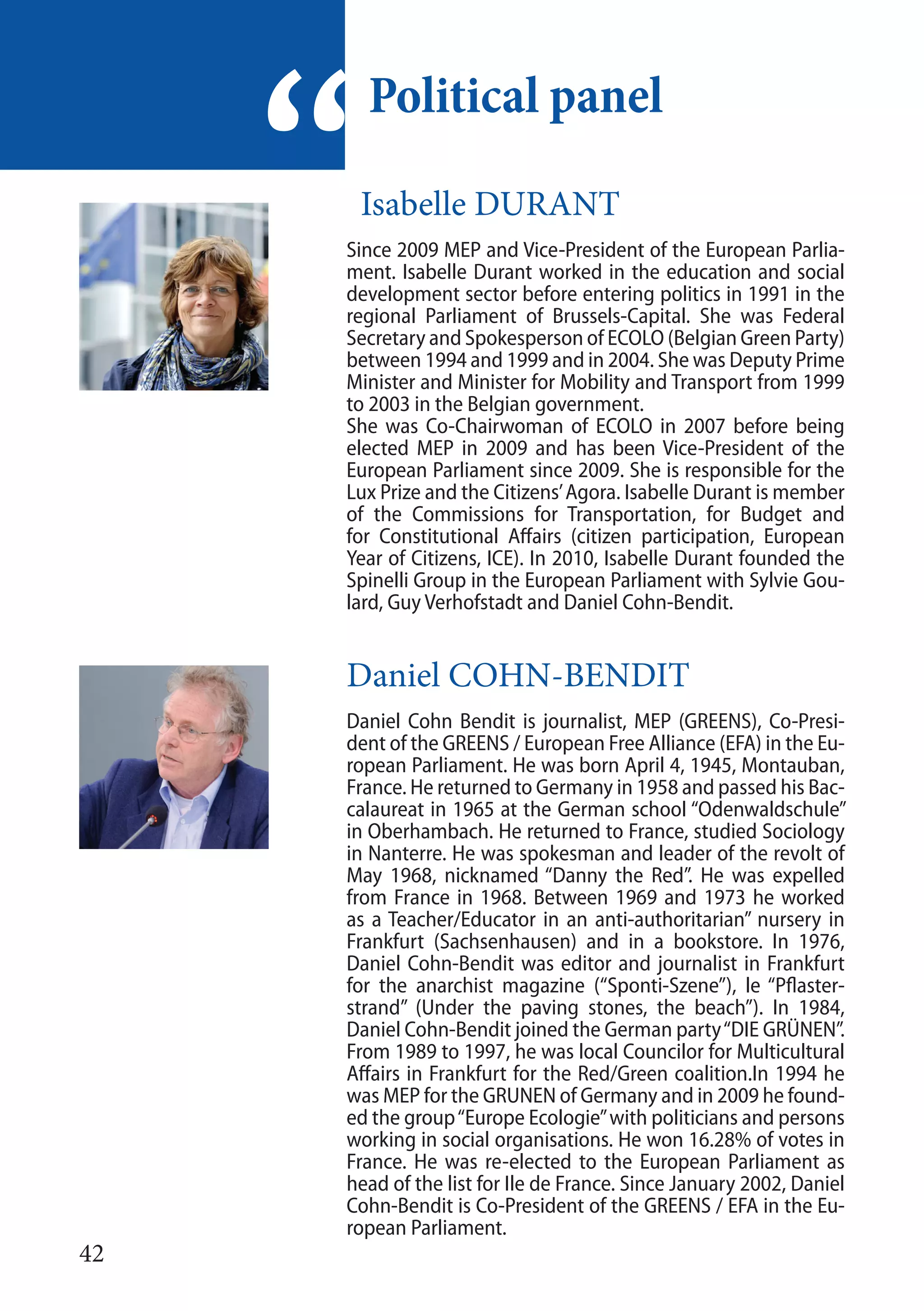 “ Political panel

Isabelle DURANT

Since 2009 MEP and Vice-President of the European Parliament. Isabelle Durant worked in the education and social development sector before entering politics in 1991 in the regional Parliament of Brussels-Capital. She was Federal Secretary and Spokesperson of ECOLO (Belgian Green Party) between 1994 and 1999 and in 2004. She was Deputy Prime Minister and Minister for Mobility and Transport from 1999 to 2003 in the Belgian government.
She was Co-Chairwoman of ECOLO in 2007 before being elected MEP in 2009 and has been Vice-President of the European Parliament since 2009. She is responsible for the Lux Prize and the Citizens’ Agora. Isabelle Durant is member of the Commissions for Transportation, for Budget and for Constitutional Affairs (citizen participation, European Year of Citizens, ICE). In 2010, Isabelle Durant founded the Spinelli Group in the European Parliament with Sylvie Goulard, Guy Verhofstadt and Daniel Cohn-Bendit.

Daniel COHN-BENDIT

Daniel Cohn Bendit is journalist, MEP (GREENS), Co-President of the GREENS / European Free Alliance (EFA) in the European Parliament. He was born April 4, 1945, Montauban, France. He returned to Germany in 1958 and passed his Baccalaureat in 1965 at the German school “Odenwaldschule” in Oberhambach. He returned to France, studied Sociology in Nanterre. He was spokesman and leader of the revolt of May 1968, nicknamed “Danny the Red”. He was expelled from France in 1968. Between 1969 and 1973 he worked as a Teacher/Educator in an anti-authoritarian” nursery in Frankfurt (Sachsenhausen) and in a bookstore. In 1976, Daniel Cohn-Bendit was editor and journalist in Frankfurt for the anarchist magazine (“Sponti-Szene”), le “Pflasterstrand” (Under the paving stones, the beach”). In 1984, Daniel Cohn-Bendit joined the German party “DIE GRÜNEN”. From 1989 to 1997, he was local Councilor for Multicultural Affairs in Frankfurt for the Red/Green coalition.In 1994 he was MEP for the GRUNEN of Germany and in 2009 he founded the group “Europe Ecologie” with politicians and persons working in social organisations. He won 16.28% of votes in France. He was re-elected to the European Parliament as head of the list for Ile de France. Since January 2002, Daniel Cohn-Bendit is Co-President of the GREENS / EFA in the European Parliament.

42